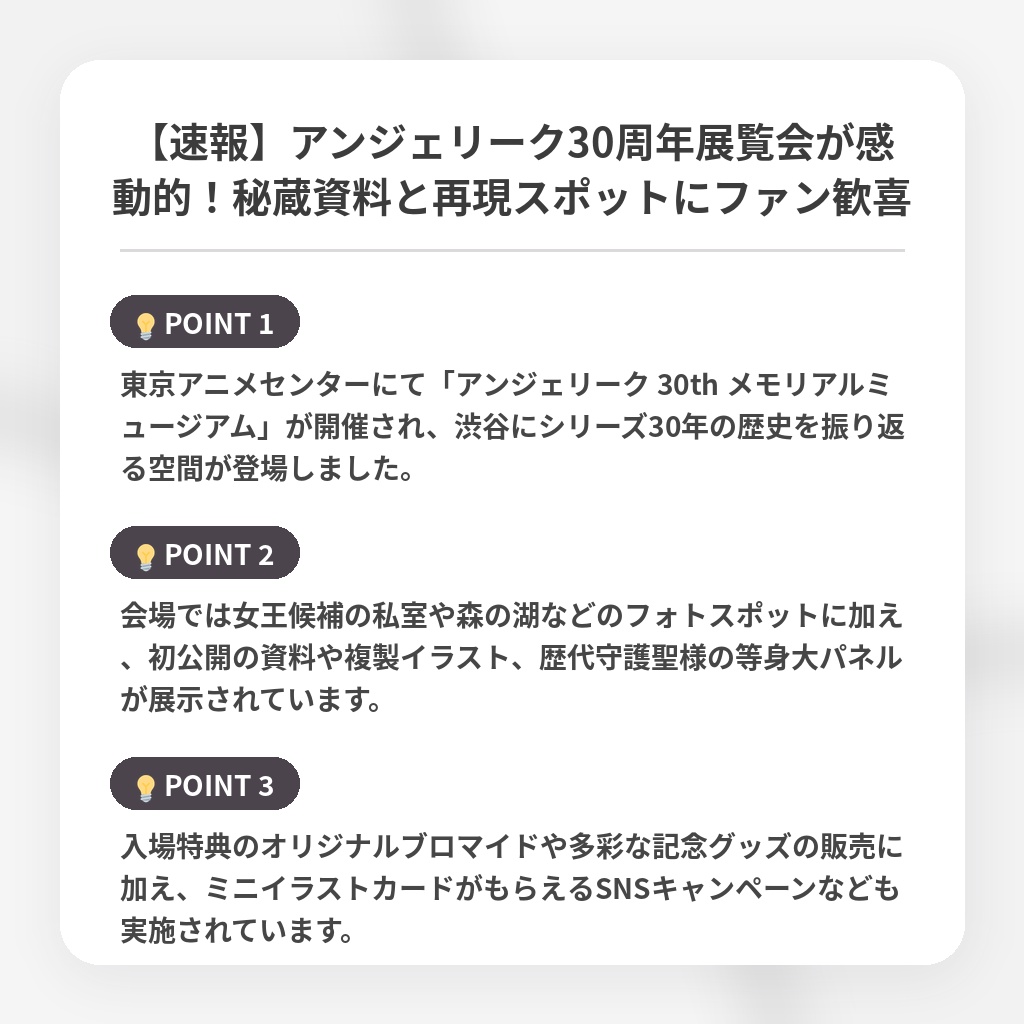 【速報】アンジェリーク30周年展覧会が感動的！秘蔵資料と再現スポットにファン歓喜

POINT 1

東京アニメセンターにて「アンジェリーク 30th メモリアルミュージアム」が開催され、渋谷にシリーズ30年の歴史を振り返る空間が登場しました。

POINT 2

会場では女王候補の私室や森の湖などのフォトスポットに加え、初公開の資料や複製イラスト、歴代守護聖様の等身大パネルが展示されています。

POINT 3

入場特典のオリジナルブロマイドや多彩な記念グッズの販売に加え、ミニイラストカードがもらえるSNSキャンペーンなども実施されています。